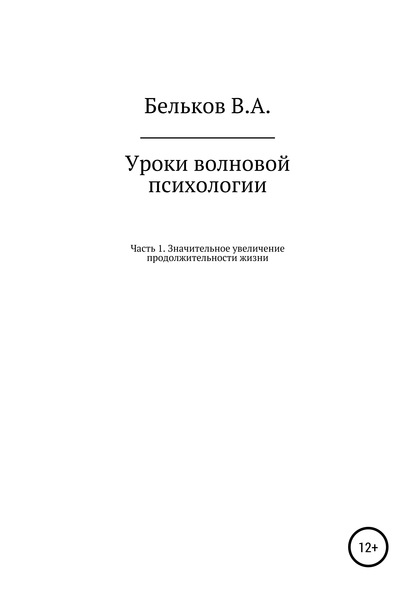 Бельков В.А.

Уроки волновой психологии

Часть 1. Значительное увеличение продолжительности жизни

12+